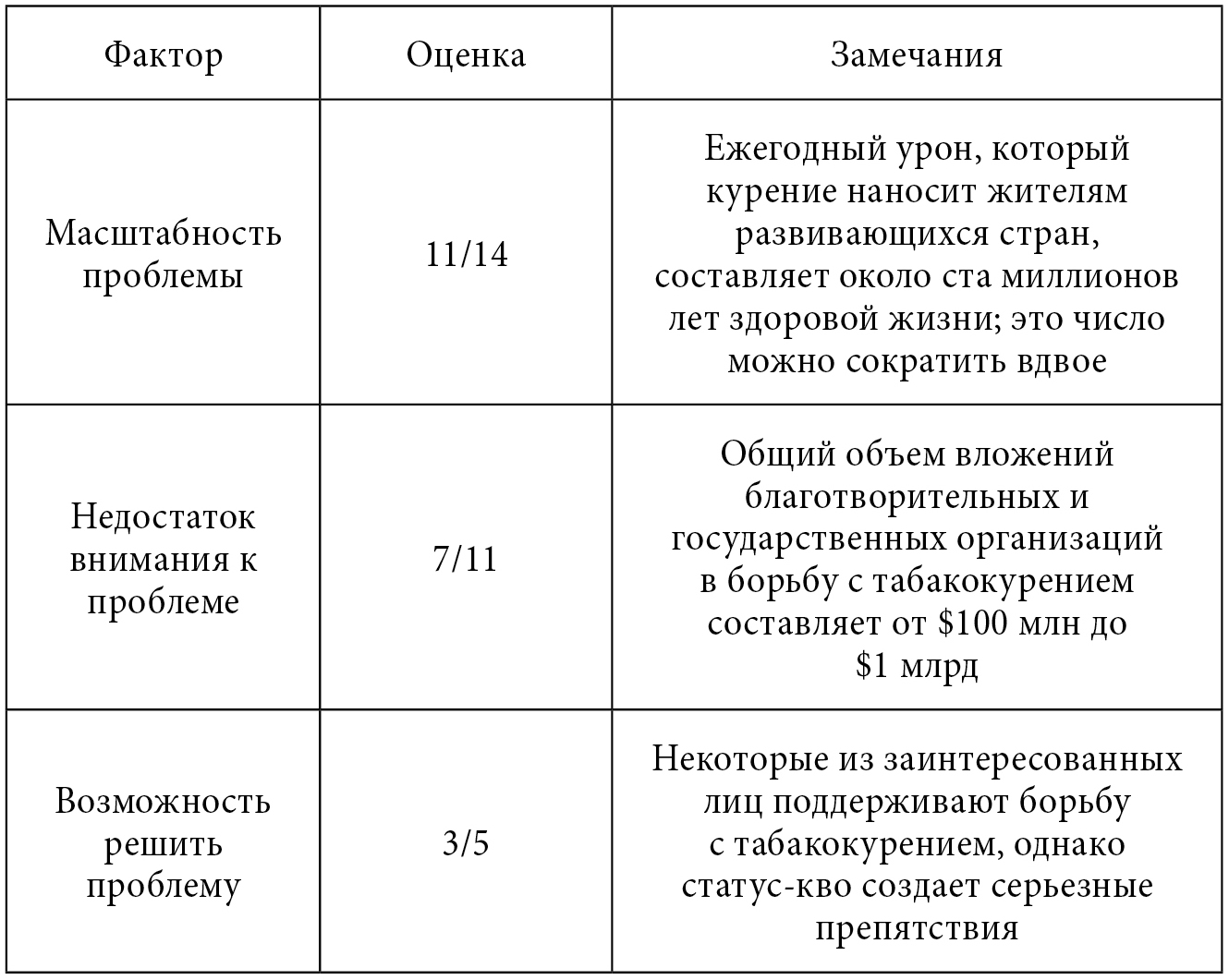 | Фактор | Оценка | Замечания |
|---|---|---|
| Масштабность проблемы | 11/14 | Ежегодный урон, который курение наносит жителям развивающихся стран, составляет около ста миллионов лет здоровой жизни; это число можно сократить вдвое |
| Недостаток внимания к проблеме | 7/11 | Общий объем вложений благотворительных и государственных организаций в борьбу с табакокурением составляет от $100 млн до $1 млрд |
| Возможность решить проблему | 3/5 | Некоторые из заинтересованных лиц поддерживают борьбу с табакокурением, однако статус-кво создает серьезные препятствия |